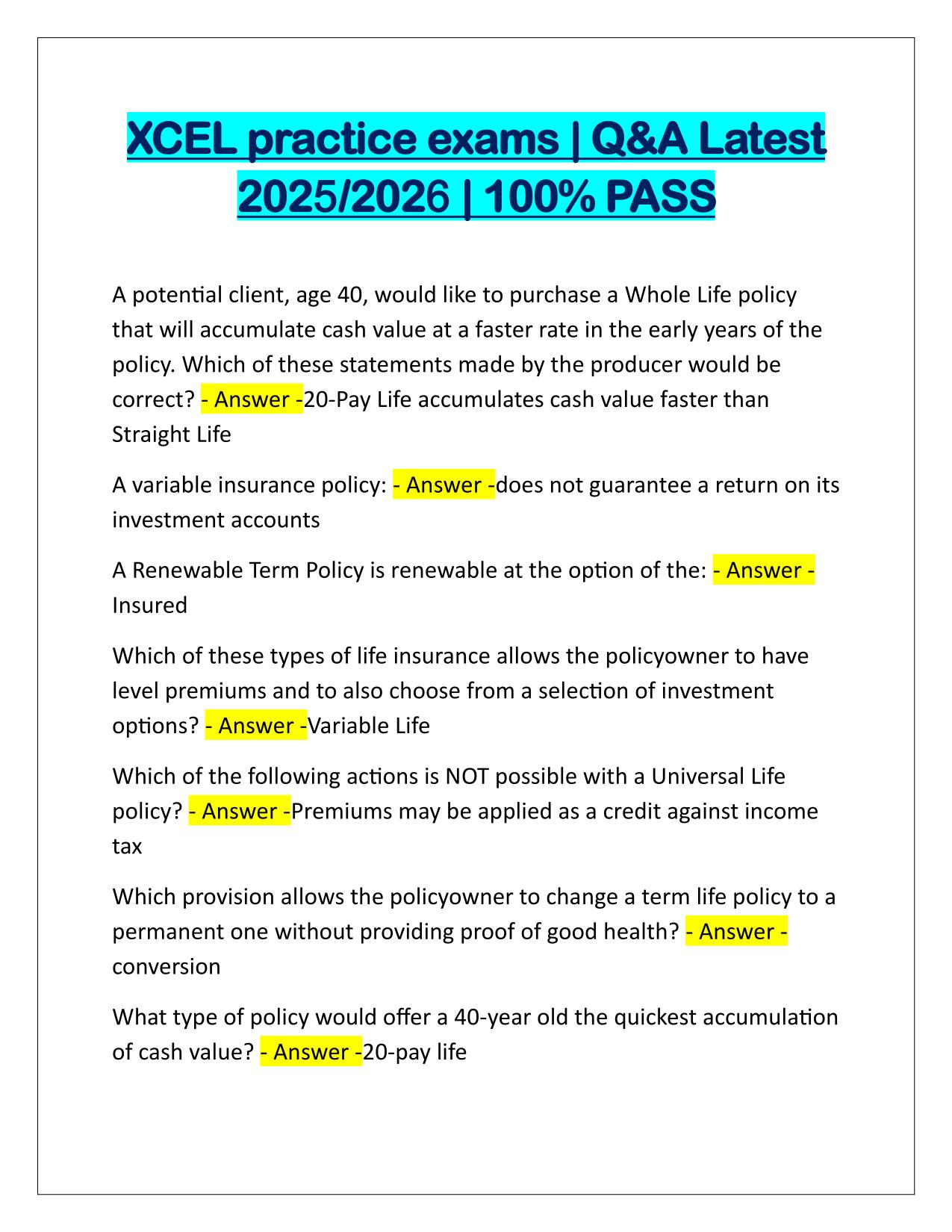 XCEL practice exams | Q&A Latest 2025/2026 | 100% PASS

A potential client, age 40, would like to purchase a Whole Life policy that will accumulate cash value at a faster rate in the early years of the policy. Which of these statements made by the producer would be correct? - Answer -20-Pay Life accumulates cash value faster than Straight Life

A variable insurance policy: - Answer -does not guarantee a return on its investment accounts

A Renewable Term Policy is renewable at the option of the: - Answer - Insured

Which of these types of life insurance allows the policyowner to have level premiums and to also choose from a selection of investment options? - Answer -Variable Life

Which of the following actions is NOT possible with a Universal Life policy? - Answer -Premiums may be applied as a credit against income tax

Which provision allows the policyowner to change a term life policy to a permanent one without providing proof of good health? - Answer - conversion

What type of policy would offer a 40-year old the quickest accumulation of cash value? - Answer -20-pay life